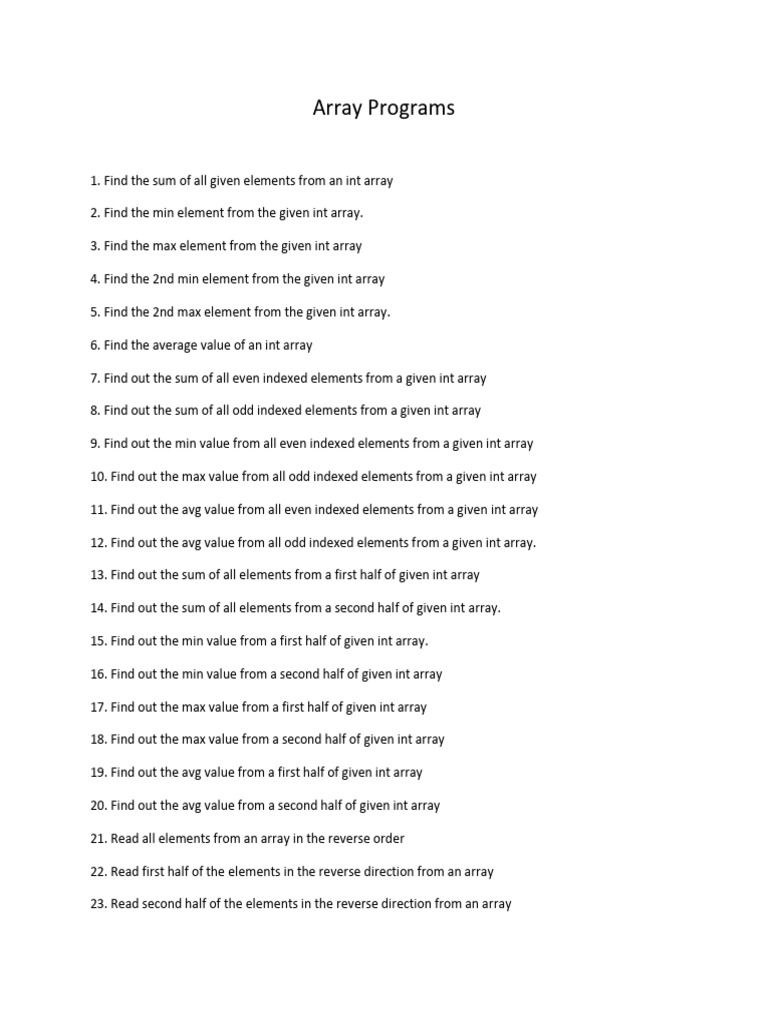 Array Programs

1. Find the sum of all given elements from an int array

2. Find the min element from the given int array.

3. Find the max element from the given int array

4. Find the 2nd min element from the given int array

5. Find the 2nd max element from the given int array.

6. Find the average value of an int array

7. Find out the sum of all even indexed elements from a given int array

8. Find out the sum of all odd indexed elements from a given int array

9. Find out the min value from all even indexed elements from a given int array

10. Find out the max value from all odd indexed elements from a given int array

11. Find out the avg value from all even indexed elements from a given int array

12. Find out the avg value from all odd indexed elements from a given int array.

13. Find out the sum of all elements from a first half of given int array

14. Find out the sum of all elements from a second half of given int array.

15. Find out the min value from a first half of given int array.

16. Find out the min value from a second half of given int array

17. Find out the max value from a first half of given int array

18. Find out the max value from a second half of given int array

19. Find out the avg value from a first half of given int array

20. Find out the avg value from a second half of given int array

21. Read all elements from an array in the reverse order

22. Read first half of the elements in the reverse direction from an array

23. Read second half of the elements in the reverse direction from an array